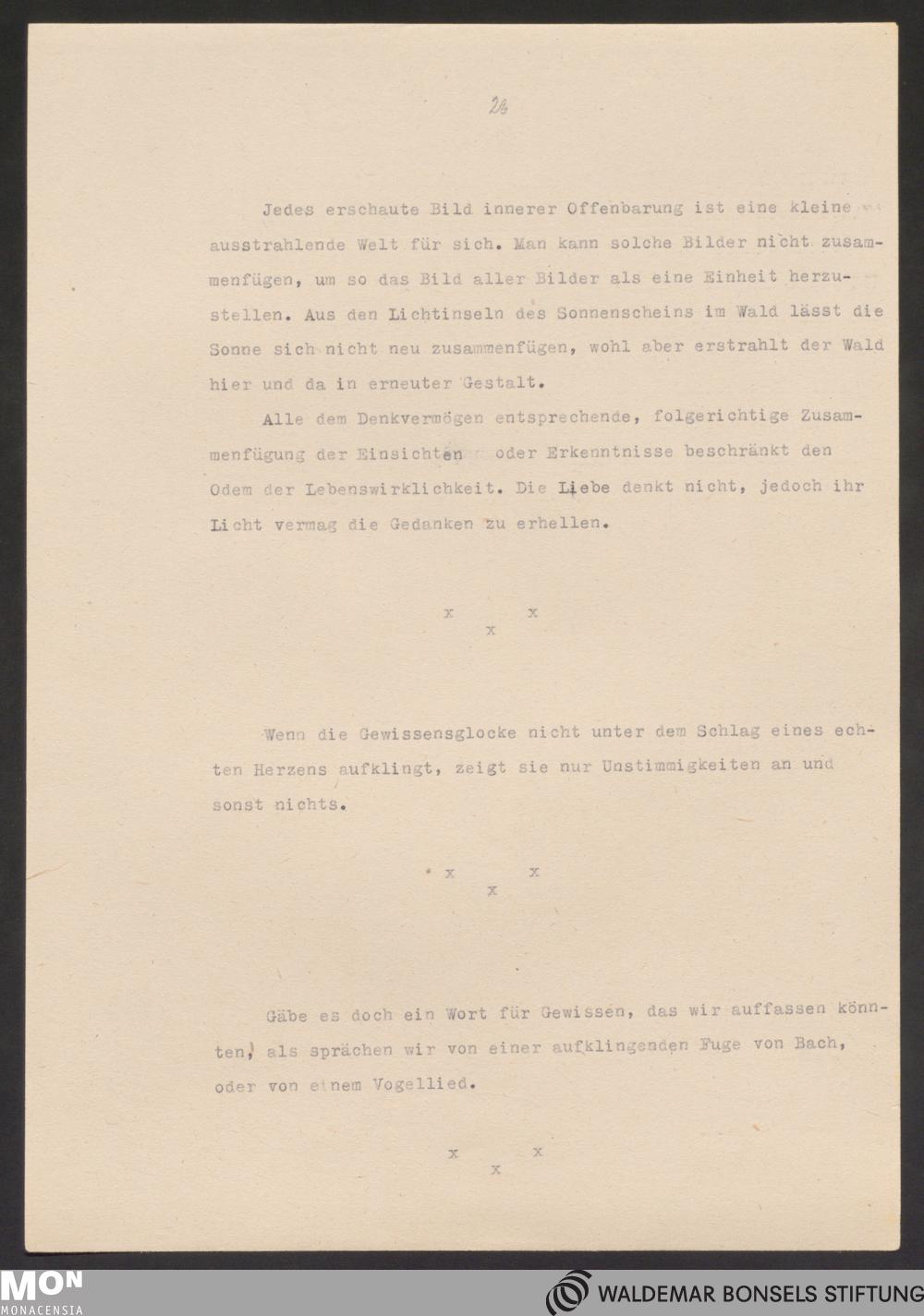 26

Jedes erschaute Bild innerer Offenbarung ist eine kleine ausstrahlende Welt für sich. Man kann solche Bilder nicht zusammenfügen, um so das Bild aller Bilder als eine Einheit herzustellen. Aus den Lichtinseln des Sonnenscheins im Wald lässt die Sonne sich nicht neu zusammenfügen, wohl aber erstrahlt der Wald hier und da in erneuter Gestalt.

Alle dem Denkvermögen entsprechende, folgerichtige Zusammenfügung der Einsichten oder Erkenntnisse beschränkt den Odem der Lebenswirklichkeit. Die Liebe denkt nicht, jedoch ihr Licht vermag die Gedanken zu erhellen.

x x
x

Wenn die Gewissensglocke nicht unter dem Schlag eines echten Herzens aufklingt, zeigt sie nur Unstimmigkeiten an und sonst nichts.

x x
x

Gäbe es doch ein Wort für Gewissen, das wir auffassen könnten, als sprächen wir von einer aufklingenden Fuge von Bach, oder von einem Vogellied.

x x
x

MON
MONACENSIA

WALDEMAR BONSELS STIFTUNG